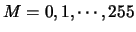 $M = 0, 1, \cdots, 255$